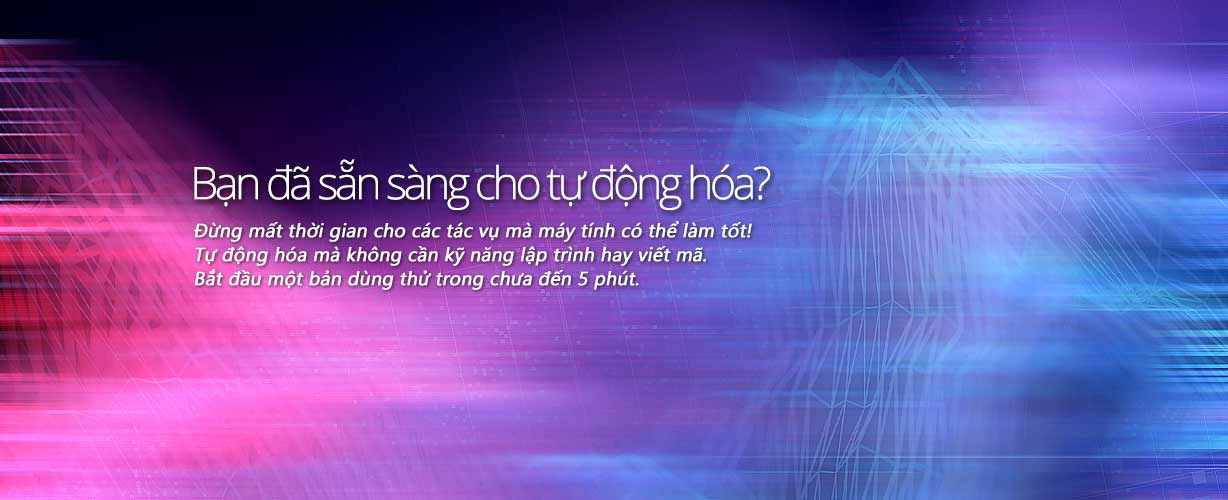 Bạn đã sẵn sàng cho tự động hóa?

Đừng mất thời gian cho các tác vụ mà máy tính có thể làm tốt!
Tự động hóa mà không cần kỹ năng lập trình hay viết mã.
Bắt đầu một bản dùng thử trong chưa đến 5 phút.